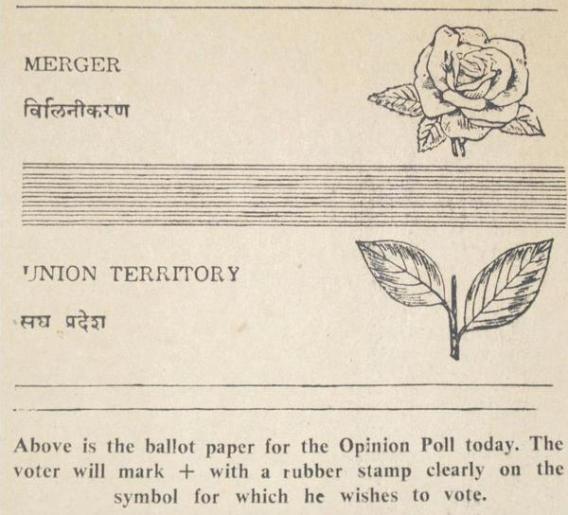 MERGER

विलिनीकरण

UNION TERRITORY

सघ प्रदेश

Above is the ballot paper for the Opinion Poll today. The voter will mark + with a rubber stamp clearly on the symbol for which he wishes to vote.